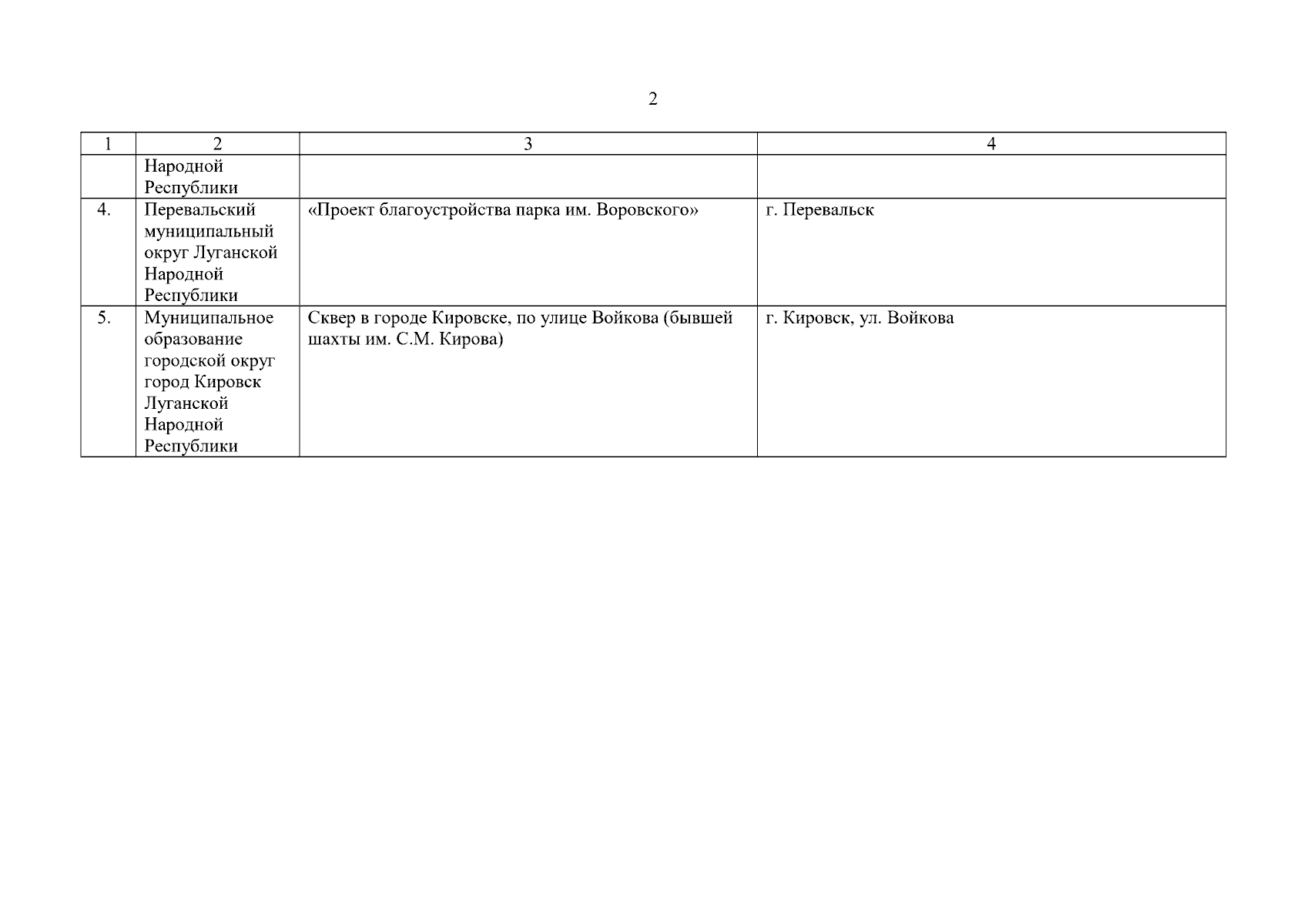 2

| 1 | 2 | 3 | 4 |
|---|---|---|---|
| | Народной Республики | | |
| 4. | Перевальский муниципальный округ Луганской Народной Республики | «Проект благоустройства парка им. Воровского» | г. Перевальск |
| 5. | Муниципальное образование городской округ город Кировск Луганской Народной Республики | Сквер в городе Кировске, по улице Войкова (бывшей шахты им. С.М. Кирова) | г. Кировск, ул. Войкова |